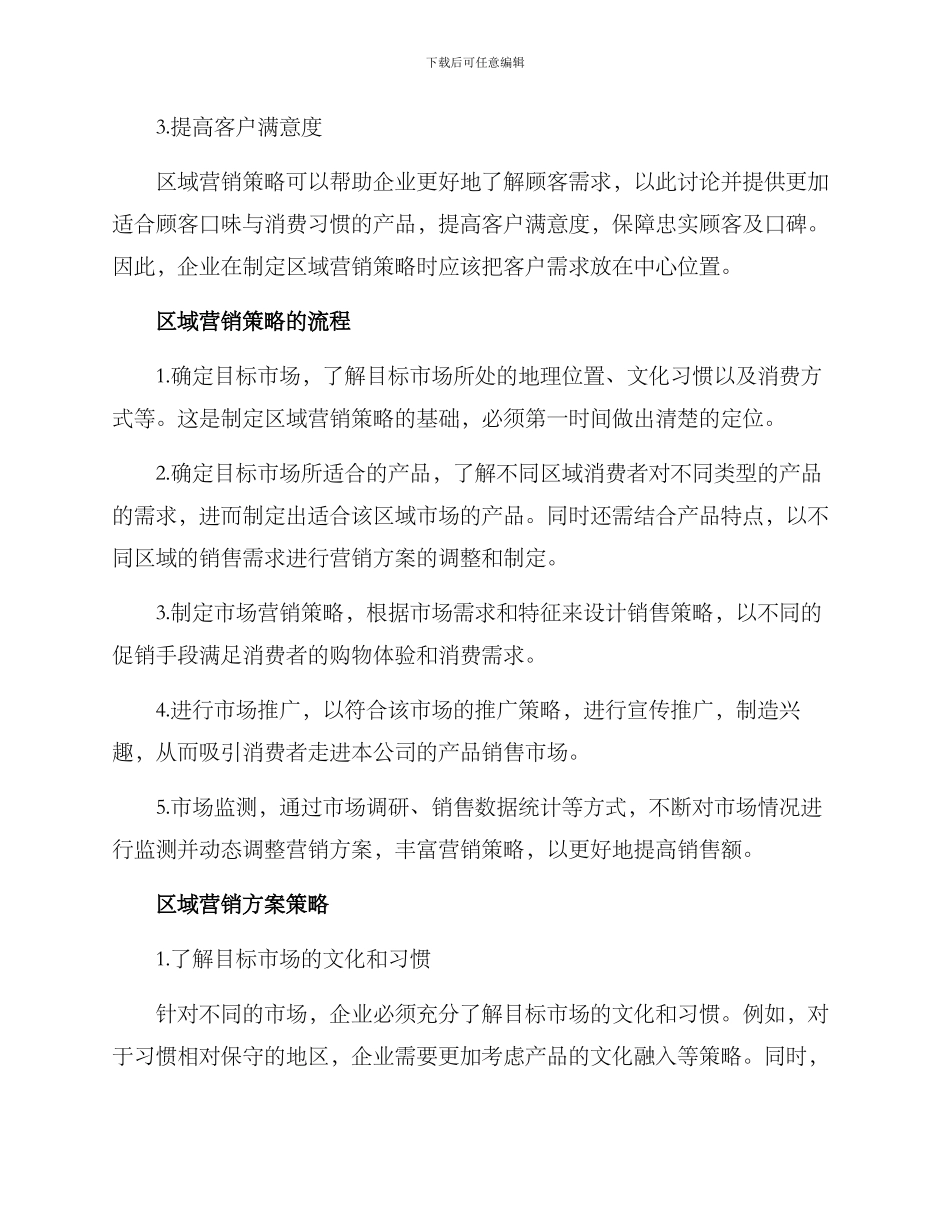 下载后可任意编辑

3.提高客户满意度

区域营销策略可以帮助企业更好地了解顾客需求，以此讨论并提供更加适合顾客口味与消费习惯的产品，提高客户满意度，保障忠实顾客及口碑。因此，企业在制定区域营销策略时应该把客户需求放在中心位置。

区域营销策略的流程

1.确定目标市场，了解目标市场所处的地理位置、文化习惯以及消费方式等。这是制定区域营销策略的基础，必须第一时间做出清楚的定位。

2.确定目标市场所适合的产品，了解不同区域消费者对不同类型的产品的需求，进而制定出适合该区域市场的产品。同时还需结合产品特点，以不同区域的销售需求进行营销方案的调整和制定。

3.制定市场营销策略，根据市场需求和特征来设计销售策略，以不同的促销手段满足消费者的购物体验和消费需求。

4.进行市场推广，以符合该市场的推广策略，进行宣传推广，制造兴趣，从而吸引消费者走进本公司的产品销售市场。

5.市场监测，通过市场调研、销售数据统计等方式，不断对市场情况进行监测并动态调整营销方案，丰富营销策略，以更好地提高销售额。

区域营销方案策略

1.了解目标市场的文化和习惯

针对不同的市场，企业必须充分了解目标市场的文化和习惯。例如，对于习惯相对保守的地区，企业需要更加考虑产品的文化融入等策略。同时，